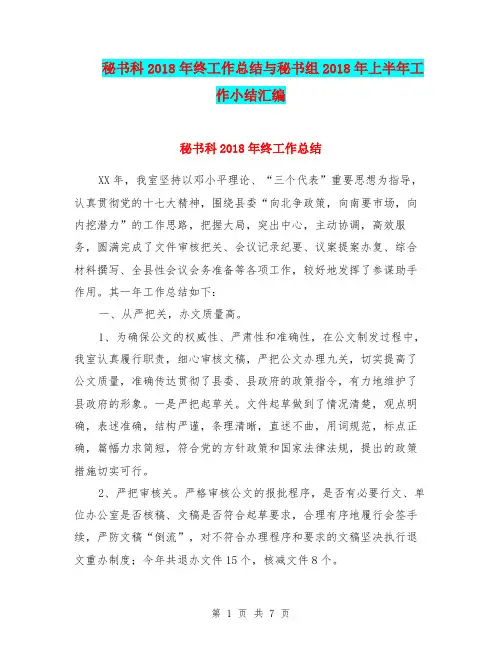 秘书科2018年终工作总结与秘书组2018年上半年工作小结汇编

秘书科2018年终工作总结

XX年，我室坚持以邓小平理论、“三个代表”重要思想为指导，认真贯彻党的十七大精神，围绕县委“向北争政策，向南要市场，向内挖潜力”的工作思路，把握大局，突出中心，主动协调，高效服务，圆满完成了文件审核把关、会议记录纪要、议案提案办复、综合材料撰写、全县性会议会务准备等各项工作，较好地发挥了参谋助手作用。其一年工作总结如下：

一、从严把关，办文质量高。

1、为确保公文的权威性、严肃性和准确性，在公文制发过程中，我室认真履行职责，细心审核文稿，严把公文办理九关，切实提高了公文质量，准确传达贯彻了县委、县政府的政策指令，有力地维护了县政府的形象。一是严把起草关。文件起草做到了情况清楚，观点明确，表述准确，结构严谨，条理清晰，直述不曲，用词规范，标点正确，篇幅力求简短，符合党的方针政策和国家法律法规，提出的政策措施切实可行。

2、严把审核关。严格审核公文的报批程序，是否有必要行文、单位办公室是否核稿、文稿是否符合起草要求，合理有序地履行会签手续，严防文稿“倒流”，对不符合办理程序和要求的文稿坚决执行退文重办制度；今年共退办文件15个，核减文件8个。

第 1 页 共 7 页